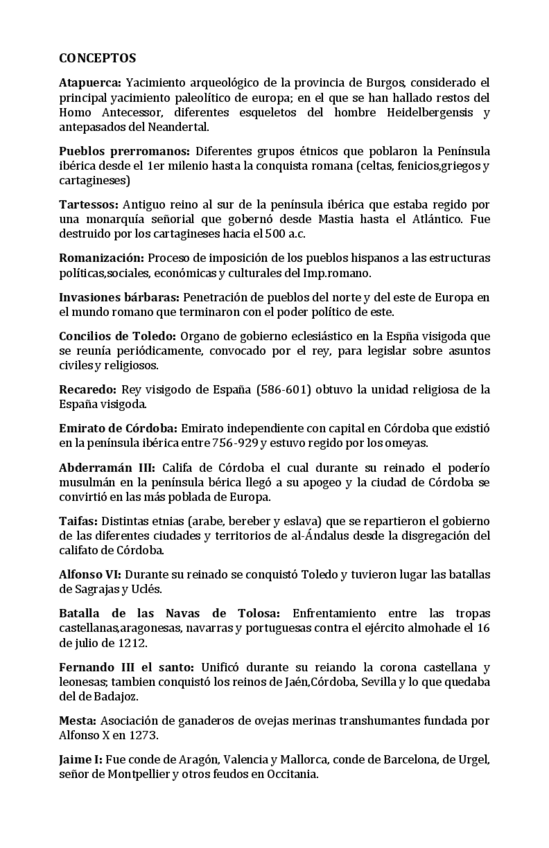 CONCEPTOS

Atapuerca: Yacimiento arqueológico de la provincia de Burgos, considerado el principal yacimiento paleolítico de europa; en el que se han hallado restos del Homo Antecessor, diferentes esqueletos del hombre Heidelbergensis y antepasados del Neandertal.

Pueblos prerromanos: Diferentes grupos étnicos que poblaron la Península ibérica desde el 1er milenio hasta la conquista romana (celtas, fenicios,griegos y cartagineses)

Tartessos: Antiguo reino al sur de la península ibérica que estaba regido por una monarquía señorial que gobernó desde Mastia hasta el Atlántico. Fue destruido por los cartagineses hacia el 500 a.c.

Romanización: Proceso de imposición de los pueblos hispanos a las estructuras políticas,sociales, económicas y culturales del Imp.romano.

Invasiones bárbaras: Penetración de pueblos del norte y del este de Europa en el mundo romano que terminaron con el poder político de este.

Concilios de Toledo: Organo de gobierno eclesiástico en la Espña visigoda que se reunía periódicamente, convocado por el rey, para legislar sobre asuntos civiles y religiosos.

Recaredo: Rey visigodo de España (586-601) obtuvo la unidad religiosa de la España visigoda.

Emirato de Córdoba: Emirato independiente con capital en Córdoba que existió en la península ibérica entre 756-929 y estuvo regido por los omeyas.

Abderramán III: Califa de Córdoba el cual durante su reinado el poderío musulmán en la península bérica llegó a su apogeo y la ciudad de Córdoba se convirtió en las más poblada de Europa.

Taifas: Distintas etnias (arabe, bereber y eslava) que se repartieron el gobierno de las diferentes ciudades y territorios de al-Ándalus desde la disgregación del califato de Córdoba.

Alfonso VI: Durante su reinado se conquistó Toledo y tuvieron lugar las batallas de Sagrajas y Uclés.

Batalla de las Navas de Tolosa: Enfrentamiento entre las tropas castellanas,aragonesas, navarras y portuguesas contra el ejército almohade el 16 de julio de 1212.

Fernando III el santo: Unificó durante su reiando la corona castellana y leonesas; tambien conquistó los reinos de Jaén,Córdoba, Sevilla y lo que quedaba del de Badajoz.

Mesta: Asociación de ganaderos de ovejas merinas transhumantes fundada por Alfonso X en 1273.

Jaime I: Fue conde de Aragón, Valencia y Mallorca, conde de Barcelona, de Urgel, señor de Montpellier y otros feudos en Occitania.